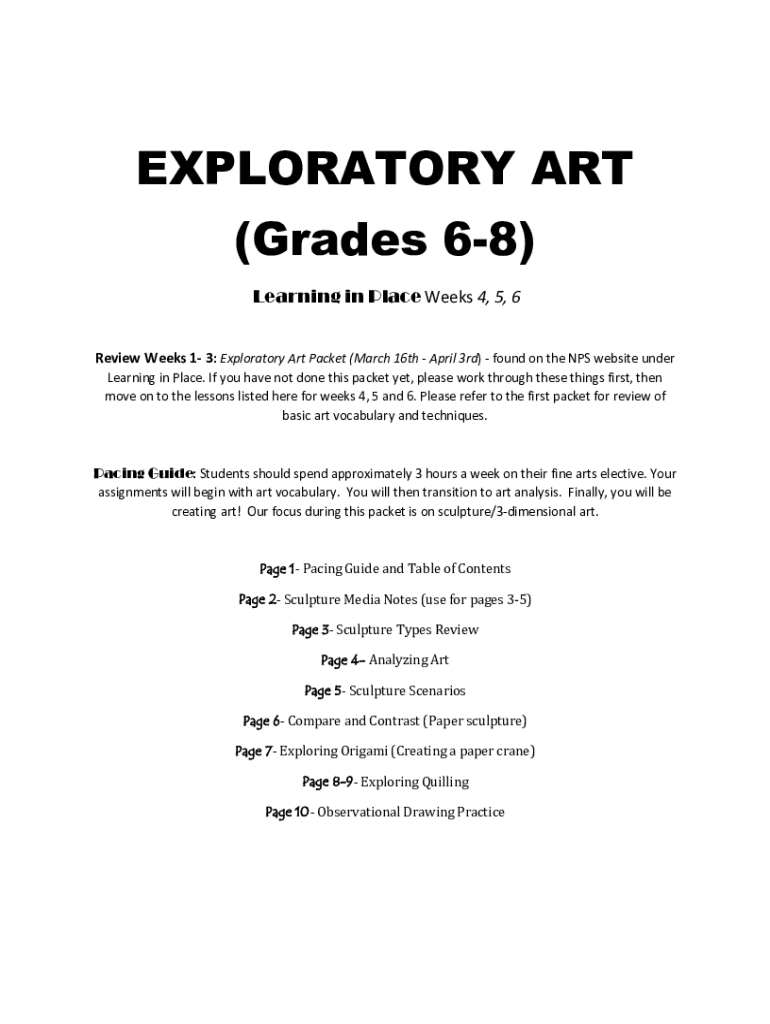 EXPLORATORY ART
(Grades 6-8)

Learning in Place Weeks 4, 5, 6

Review Weeks 1- 3: Exploratory Art Packet (March 16th - April 3rd) - found on the NPS website under Learning in Place. If you have not done this packet yet, please work through these things first, then move on to the lessons listed here for weeks 4, 5 and 6. Please refer to the first packet for review of basic art vocabulary and techniques.

Pacing Guide: Students should spend approximately 3 hours a week on their fine arts elective. Your assignments will begin with art vocabulary. You will then transition to art analysis. Finally, you will be creating art! Our focus during this packet is on sculpture/3-dimensional art.

Page 1- Pacing Guide and Table of Contents

Page 2- Sculpture Media Notes (use for pages 3-5)

Page 3- Sculpture Types Review

Page 4– Analyzing Art

Page 5- Sculpture Scenarios

Page 6- Compare and Contrast (Paper sculpture)

Page 7- Exploring Origami (Creating a paper crane)

Page 8-9- Exploring Quilling

Page 10- Observational Drawing Practice